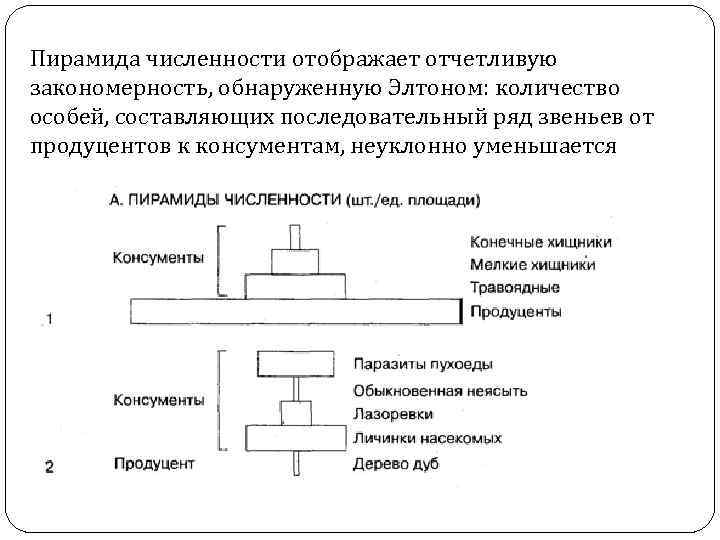 Пирамида численности отображает отчетливую закономерность, обнаруженную Элтоном: количество особей, составляющих последовательный ряд звеньев от продуцентов к консументам, неуклонно уменьшается

А. ПИРАМИДЫ ЧИСЛЕННОСТИ (шт./ед. площади)

Консументы

Конечные хищники
Мелкие хищники
Травоядные
Продуценты

1

Консументы

Паразиты пухоеды
Обыкновенная неясыть
Лазоревки
Личинки насекомых

2

Продуцент

Дерево дуб